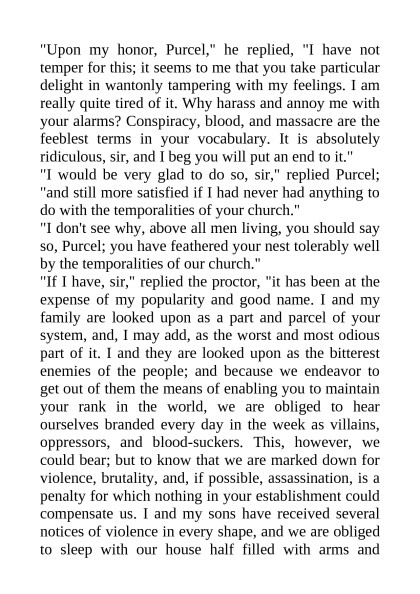 "Upon my honor, Purcel," he replied, "I have not temper for this; it seems to me that you take particular delight in wantonly tampering with my feelings. I am really quite tired of it. Why harass and annoy me with your alarms? Conspiracy, blood, and massacre are the feeblest terms in your vocabulary. It is absolutely ridiculous, sir, and I beg you will put an end to it."

"I would be very glad to do so, sir," replied Purcel; "and still more satisfied if I had never had anything to do with the temporalities of your church."

"I don't see why, above all men living, you should say so, Purcel; you have feathered your nest tolerably well by the temporalities of our church."

"If I have, sir," replied the proctor, "it has been at the expense of my popularity and good name. I and my family are looked upon as a part and parcel of your system, and, I may add, as the worst and most odious part of it. I and they are looked upon as the bitterest enemies of the people; and because we endeavor to get out of them the means of enabling you to maintain your rank in the world, we are obliged to hear ourselves branded every day in the week as villains, oppressors, and blood-suckers. This, however, we could bear; but to know that we are marked down for violence, brutality, and, if possible, assassination, is a penalty for which nothing in your establishment could compensate us. I and my sons have received several notices of violence in every shape, and we are obliged to sleep with our house half filled with arms and